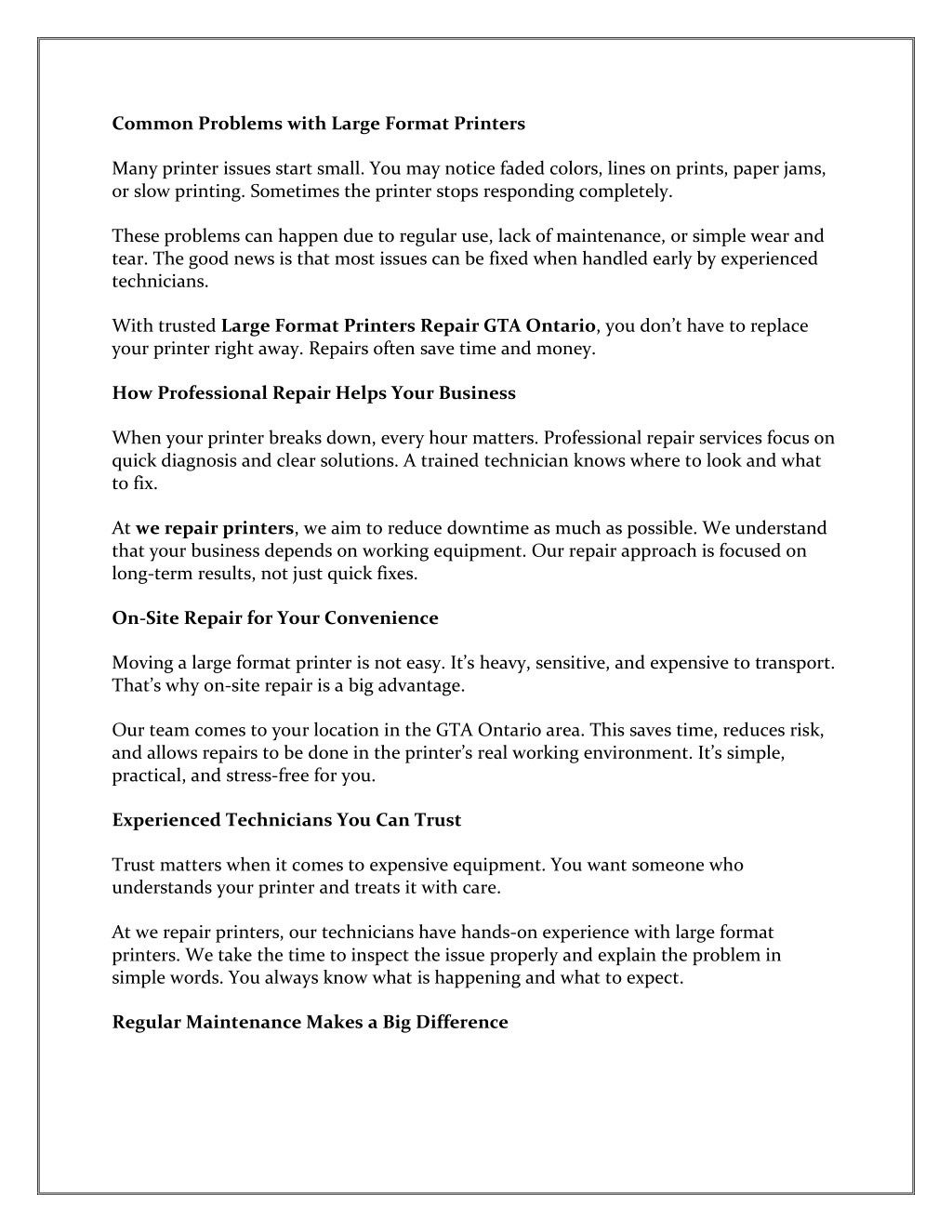 Common Problems with Large Format Printers

Many printer issues start small. You may notice faded colors, lines on prints, paper jams, or slow printing. Sometimes the printer stops responding completely.

These problems can happen due to regular use, lack of maintenance, or simple wear and tear. The good news is that most issues can be fixed when handled early by experienced technicians.

With trusted Large Format Printers Repair GTA Ontario, you don't have to replace your printer right away. Repairs often save time and money.

How Professional Repair Helps Your Business

When your printer breaks down, every hour matters. Professional repair services focus on quick diagnosis and clear solutions. A trained technician knows where to look and what to fix.

At we repair printers, we aim to reduce downtime as much as possible. We understand that your business depends on working equipment. Our repair approach is focused on long-term results, not just quick fixes.

On-Site Repair for Your Convenience

Moving a large format printer is not easy. It's heavy, sensitive, and expensive to transport. That's why on-site repair is a big advantage.

Our team comes to your location in the GTA Ontario area. This saves time, reduces risk, and allows repairs to be done in the printer's real working environment. It's simple, practical, and stress-free for you.

Experienced Technicians You Can Trust

Trust matters when it comes to expensive equipment. You want someone who understands your printer and treats it with care.

At we repair printers, our technicians have hands-on experience with large format printers. We take the time to inspect the issue properly and explain the problem in simple words. You always know what is happening and what to expect.

Regular Maintenance Makes a Big Difference